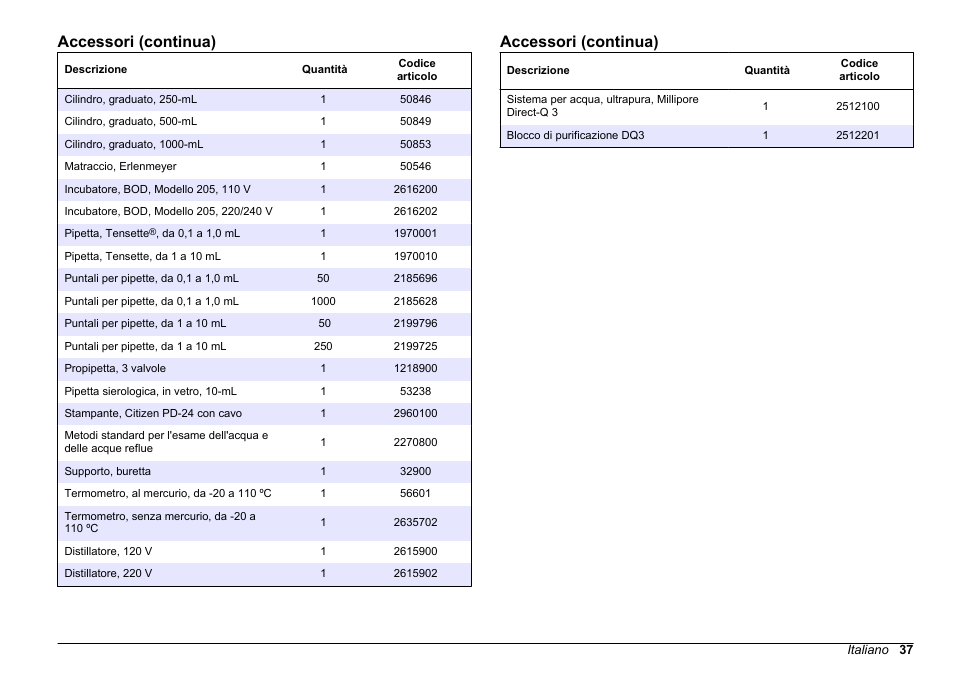 Accessori (continua)

| Descrizione | Quantità | Codice articolo |
|---|---|---|
| Cilindro, graduato, 250-mL | 1 | 50846 |
| Cilindro, graduato, 500-mL | 1 | 50849 |
| Cilindro, graduato, 1000-mL | 1 | 50853 |
| Matraccio, Erlenmeyer | 1 | 50546 |
| Incubatore, BOD, Modello 205, 110 V | 1 | 2616200 |
| Incubatore, BOD, Modello 205, 220/240 V | 1 | 2616202 |
| Pipetta, Tensette®, da 0,1 a 1,0 mL | 1 | 1970001 |
| Pipetta, Tensette, da 1 a 10 mL | 1 | 1970010 |
| Puntali per pipette, da 0,1 a 1,0 mL | 50 | 2185696 |
| Puntali per pipette, da 0,1 a 1,0 mL | 1000 | 2185628 |
| Puntali per pipette, da 1 a 10 mL | 50 | 2199796 |
| Puntali per pipette, da 1 a 10 mL | 250 | 2199725 |
| Propipetta, 3 valvole | 1 | 1218900 |
| Pipetta sierologica, in vetro, 10-mL | 1 | 53238 |
| Stampante, Citizen PD-24 con cavo | 1 | 2960100 |
| Metodi standard per l'esame dell'acqua e delle acque reflue | 1 | 2270800 |
| Supporto, buretta | 1 | 32900 |
| Termometro, al mercurio, da -20 a 110 ºC | 1 | 56601 |
| Termometro, senza mercurio, da -20 a 110 ºC | 1 | 2635702 |
| Distillatore, 120 V | 1 | 2615900 |
| Distillatore, 220 V | 1 | 2615902 |

Accessori (continua)

| Descrizione | Quantità | Codice articolo |
|---|---|---|
| Sistema per acqua, ultrapura, Millipore Direct-Q 3 | 1 | 2512100 |
| Blocco di purificazione DQ3 | 1 | 2512201 |

Italiano 37